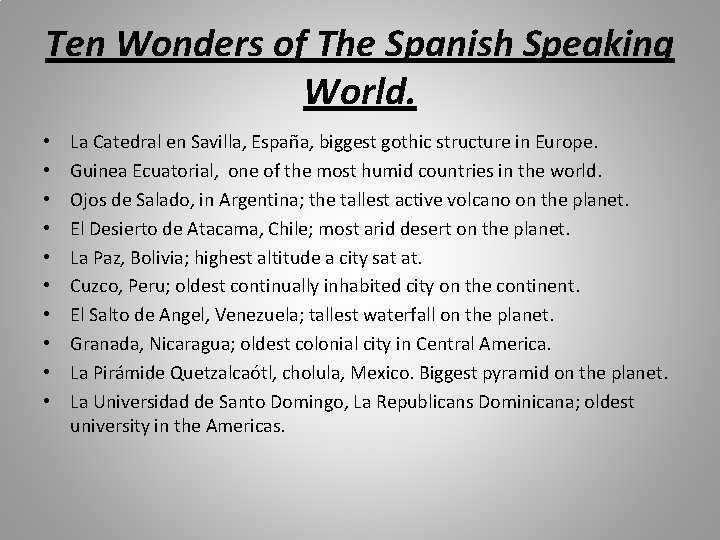 Ten Wonders of The Spanish Speaking World.

• La Catedral en Savilla, España, biggest gothic structure in Europe.
• Guinea Ecuatorial, one of the most humid countries in the world.
• Ojos de Salado, in Argentina; the tallest active volcano on the planet.
• El Desierto de Atacama, Chile; most arid desert on the planet.
• La Paz, Bolivia; highest altitude a city sat at.
• Cuzco, Peru; oldest continually inhabited city on the continent.
• El Salto de Angel, Venezuela; tallest waterfall on the planet.
• Granada, Nicaragua; oldest colonial city in Central America.
• La Pirámide Quetzalcaótl, cholula, Mexico. Biggest pyramid on the planet.
• La Universidad de Santo Domingo, La Republicans Dominicana; oldest university in the Americas.